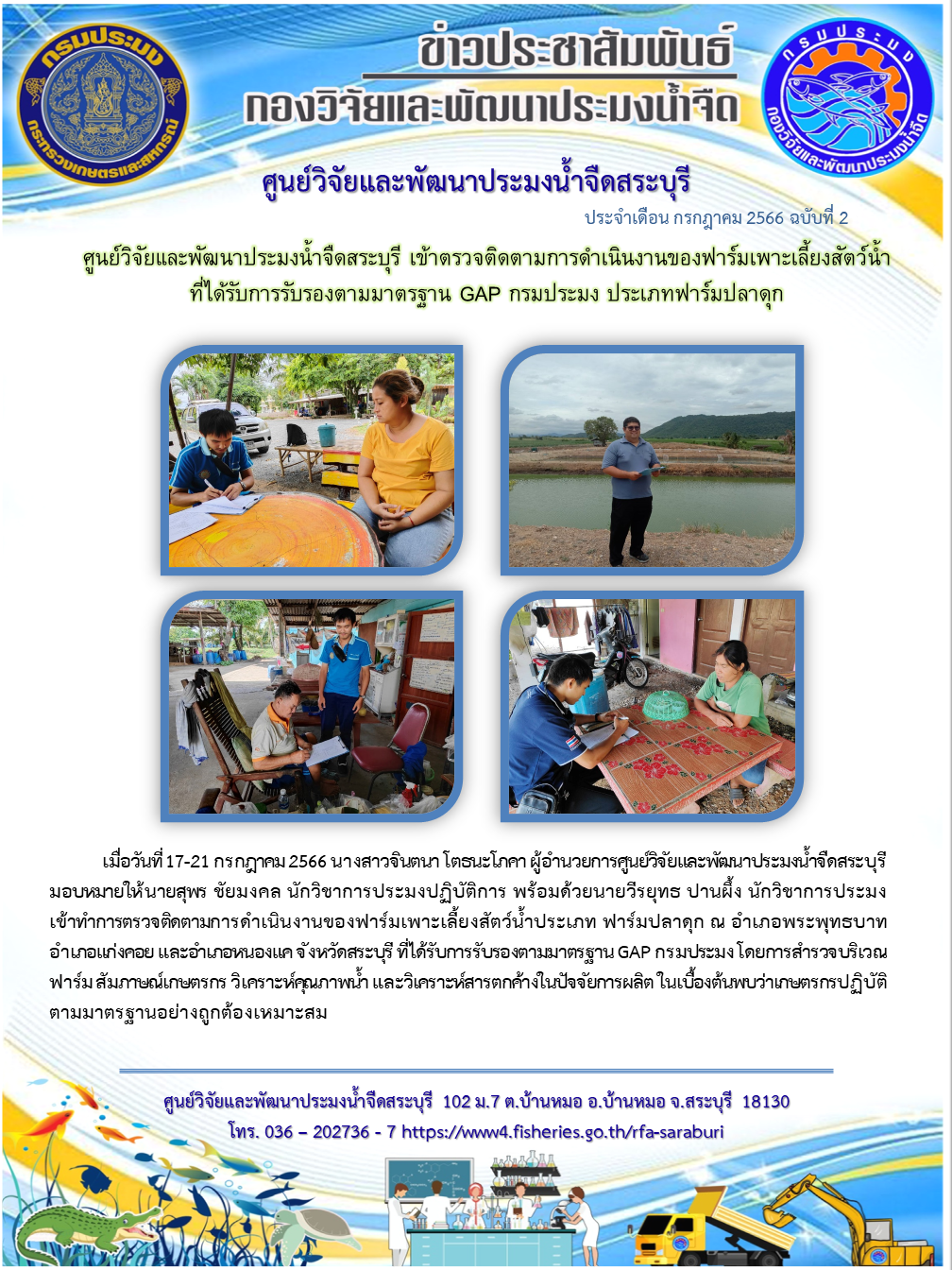 กรมประมง
กระทรวงเกษตรและสหกรณ์

ข่าวประชาสัมพันธ์
กองวิจัยและพัฒนาประมงน้ำจืด

กรมประมง
กองวิจัยและพัฒนาประมงน้ำจืด

ศูนย์วิจัยและพัฒนาประมงน้ำจืดสระบุรี

ประจำเดือน กรกฎาคม 2566 ฉบับที่ 2

ศูนย์วิจัยและพัฒนาประมงน้ำจืดสระบุรี เข้าตรวจติดตามการดำเนินงานของฟาร์มเพาะเลี้ยงสัตว์น้ำ ที่ได้รับการรับรองตามมาตรฐาน GAP กรมประมง ประเภทฟาร์มปลาดุก

เมื่อวันที่ 17-21 กรกฎาคม 2566 นางสาวจินตนา โตธนะโภคา ผู้อำนวยการศูนย์วิจัยและพัฒนาประมงน้ำจืดสระบุรี มอบหมายให้นายสุพร ชัยมงคล นักวิชาการประมงปฏิบัติการ พร้อมด้วยนายวีรยุทธ ปานผึ้ง นักวิชาการประมง เข้าทำการตรวจติดตามการดำเนินงานของฟาร์มเพาะเลี้ยงสัตว์น้ำประเภท ฟาร์มปลาดุก ณ อำเภอพระพุทธบาท อำเภอแก่งคอย และอำเภอหนองแค จังหวัดสระบุรี ที่ได้รับการรับรองตามมาตรฐาน GAP กรมประมง โดยการสำรวจบริเวณฟาร์ม สัมภาษณ์เกษตรกร วิเคราะห์คุณภาพน้ำ และวิเคราะห์สารตกค้างในปัจจัยการผลิต ในเบื้องต้นพบว่าเกษตรกรปฏิบัติตามมาตรฐานอย่างถูกต้องเหมาะสม

ศูนย์วิจัยและพัฒนาประมงน้ำจืดสระบุรี 102 ม.7 ต.บ้านหมอ อ.บ้านหมอ จ.สระบุรี 18130
โทร. 036 – 202736 - 7 https://www4.fisheries.go.th/rfa-saraburi